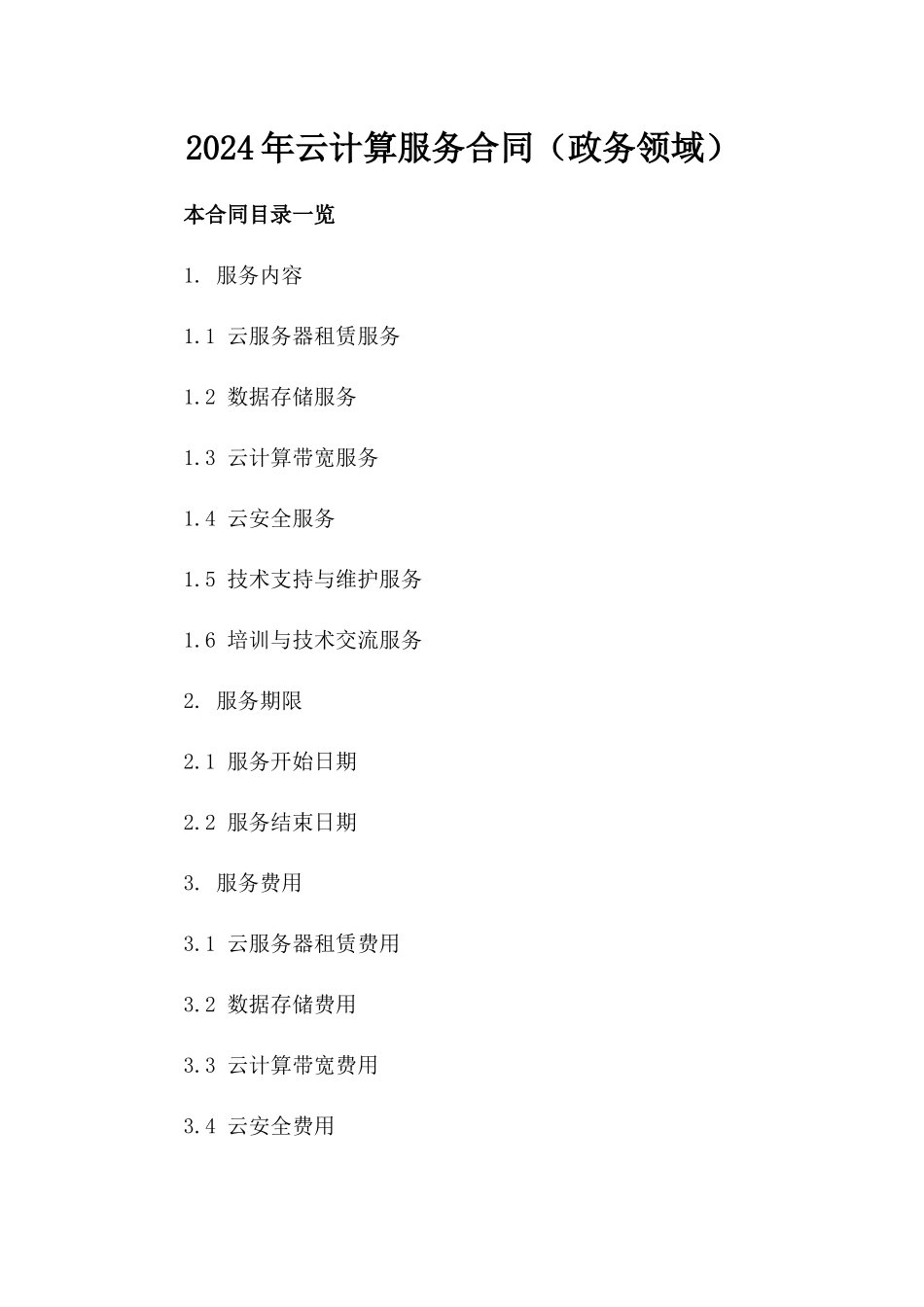 2024年云计算服务合同（政务领域）

本合同目录一览

1. 服务内容

1.1 云服务器租赁服务

1.2 数据存储服务

1.3 云计算带宽服务

1.4 云安全服务

1.5 技术支持与维护服务

1.6 培训与技术交流服务

2. 服务期限

2.1 服务开始日期

2.2 服务结束日期

3. 服务费用

3.1 云服务器租赁费用

3.2 数据存储费用

3.3 云计算带宽费用

3.4 云安全费用